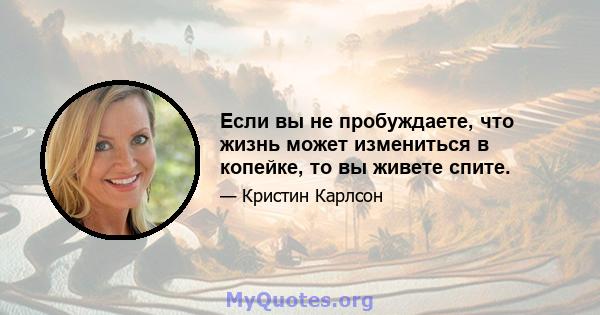 Если вы не пробуждаете, что жизнь может измениться в копейке, то вы живете спите.

— Кристин Карлсон

MyQuotes.org